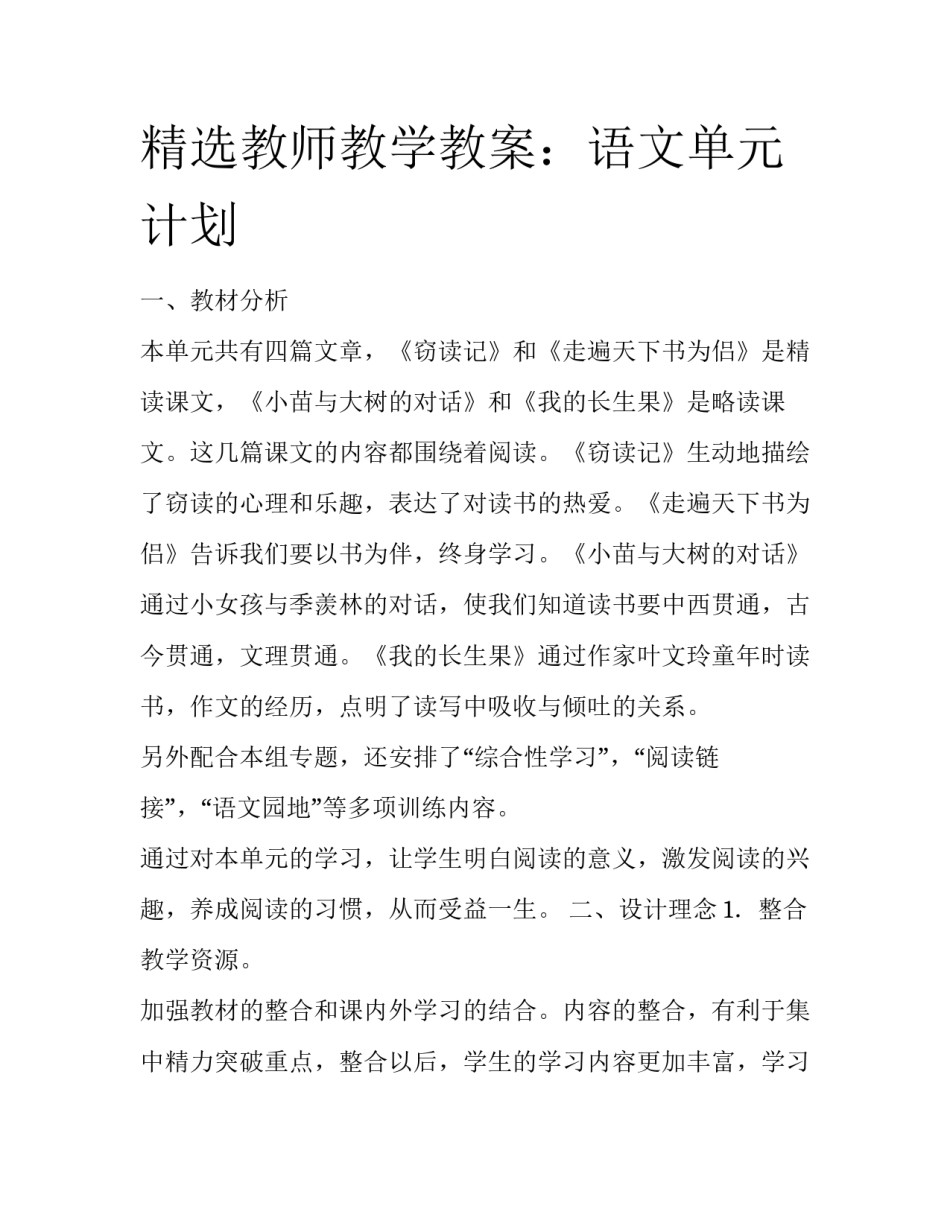 精选教师教学教案：语文单元计划

一、教材分析

本单元共有四篇文章，《窃读记》和《走遍天下书为侣》是精读课文，《小苗与大树的对话》和《我的长生果》是略读课文。这几篇课文的内容都围绕着阅读。《窃读记》生动地描绘了窃读的心理和乐趣，表达了对读书的热爱。《走遍天下书为侣》告诉我们要以书为伴，终身学习。《小苗与大树的对话》通过小女孩与季羡林的对话，使我们知道读书要中西贯通，古今贯通，文理贯通。《我的长生果》通过作家叶文玲童年时读书，作文的经历，点明了读写中吸收与倾吐的关系。

另外配合本组专题，还安排了“综合性学习”，“阅读链接”，“语文园地”等多项训练内容。

通过对本单元的学习，让学生明白阅读的意义，激发阅读的兴趣，养成阅读的习惯，从而受益一生。 二、设计理念 1. 整合教学资源。

加强教材的整合和课内外学习的结合。内容的整合，有利于集中精力突破重点，整合以后，学生的学习内容更加丰富，学习